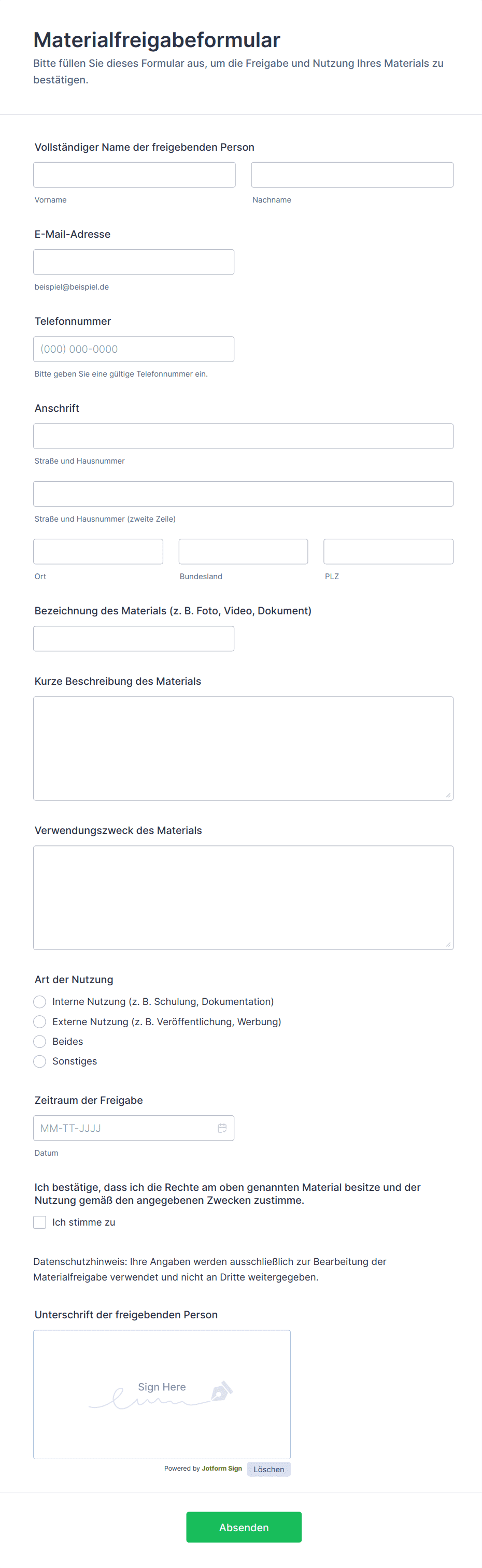 Materialfreigabeformular

Bitte füllen Sie dieses Formular aus, um die Freigabe und Nutzung Ihres Materials zu bestätigen.

Vollständiger Name der freigebenden Person

Vorname

Nachname

E-Mail-Adresse

beispiel@beispiel.de

Telefonnummer

(000) 000-0000

Bitte geben Sie eine gültige Telefonnummer ein.

Anschrift

Straße und Hausnummer

Straße und Hausnummer (zweite Zeile)

Ort

Bundesland

PLZ

Bezeichnung des Materials (z. B. Foto, Video, Dokument)

Kurze Beschreibung des Materials

Verwendungszweck des Materials

Art der Nutzung

Interne Nutzung (z. B. Schulung, Dokumentation)

Externe Nutzung (z. B. Veröffentlichung, Werbung)

Beides

Sonstiges

Zeitraum der Freigabe

MM-TT-JJJJ

Datum

Ich bestätige, dass ich die Rechte am oben genannten Material besitze und der Nutzung gemäß den angegebenen Zwecken zustimme.

Ich stimme zu

Datenschutzhinweis: Ihre Angaben werden ausschließlich zur Bearbeitung der Materialfreigabe verwendet und nicht an Dritte weitergegeben.

Unterschrift der freigebenden Person

Sign Here

Powered by Jotform Sign

Löschen

Absenden